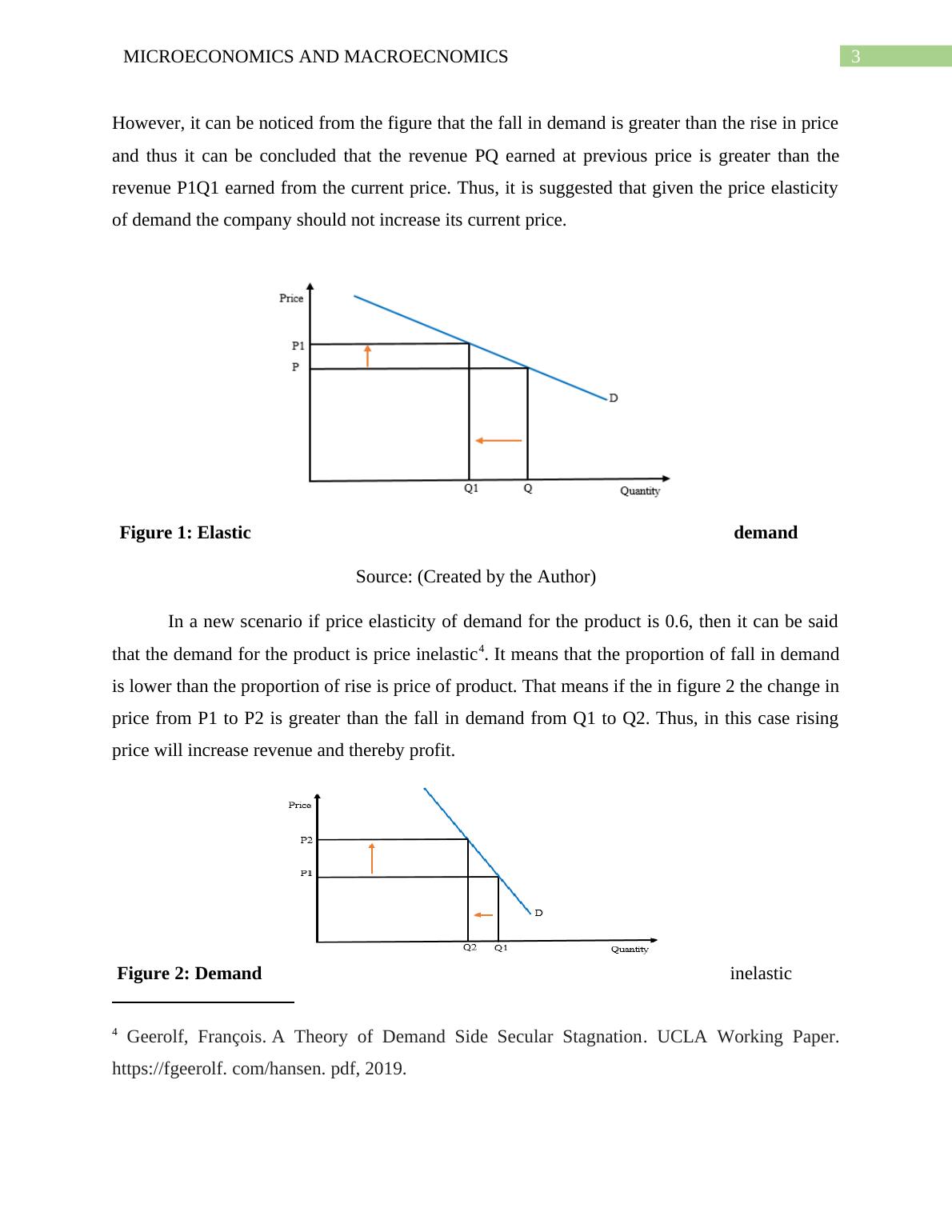 MICROECONOMICS AND MACROECNOMICS 3

However, it can be noticed from the figure that the fall in demand is greater than the rise in price and thus it can be concluded that the revenue PQ earned at previous price is greater than the revenue P1Q1 earned from the current price. Thus, it is suggested that given the price elasticity of demand the company should not increase its current price.

Price
P1
P
D
Q1
Q
Quantity

Figure 1: Elastic demand

Source: (Created by the Author)

In a new scenario if price elasticity of demand for the product is 0.6, then it can be said that the demand for the product is price inelastic$^4$. It means that the proportion of fall in demand is lower than the proportion of rise is price of product. That means if the in figure 2 the change in price from P1 to P2 is greater than the fall in demand from Q1 to Q2. Thus, in this case rising price will increase revenue and thereby profit.

Price
P2
P1
D
Q2
Q1
Quantity

Figure 2: Demand inelastic

$^4$ Geerolf, François. A Theory of Demand Side Secular Stagnation. UCLA Working Paper. https://fgeerolf. com/hansen. pdf, 2019.